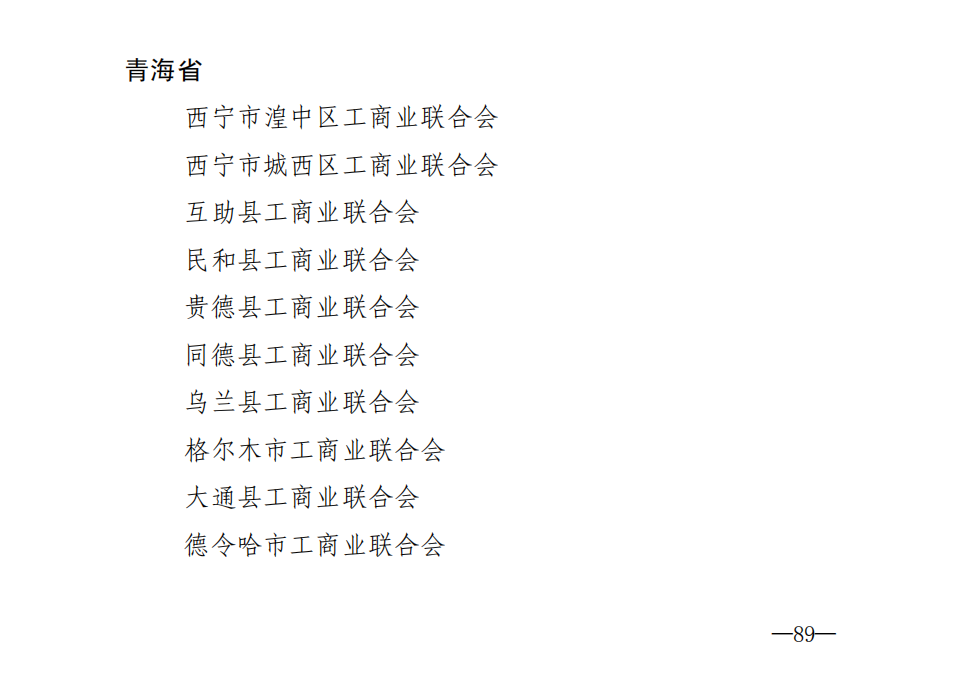 青海省

西宁市湟中区工商业联合会

西宁市城西区工商业联合会

互助县工商业联合会

民和县工商业联合会

贵德县工商业联合会

同德县工商业联合会

乌兰县工商业联合会

格尔木市工商业联合会

大通县工商业联合会

德令哈市工商业联合会

—89—